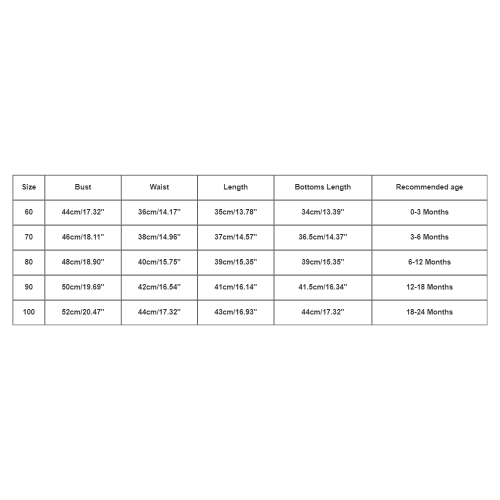 | Size | Bust | Waist | Length | Bottoms Length | Recommended age |
|---|---|---|---|---|---|
| 60 | 44cm/17.32'' | 36cm/14.17'' | 35cm/13.78'' | 34cm/13.39'' | 0-3 Months |
| 70 | 46cm/18.11'' | 38cm/14.96'' | 37cm/14.57'' | 36.5cm/14.37'' | 3-6 Months |
| 80 | 48cm/18.90'' | 40cm/15.75'' | 39cm/15.35'' | 39cm/15.35'' | 6-12 Months |
| 90 | 50cm/19.69'' | 42cm/16.54'' | 41cm/16.14'' | 41.5cm/16.34'' | 12-18 Months |
| 100 | 52cm/20.47'' | 44cm/17.32'' | 43cm/16.93'' | 44cm/17.32'' | 18-24 Months |